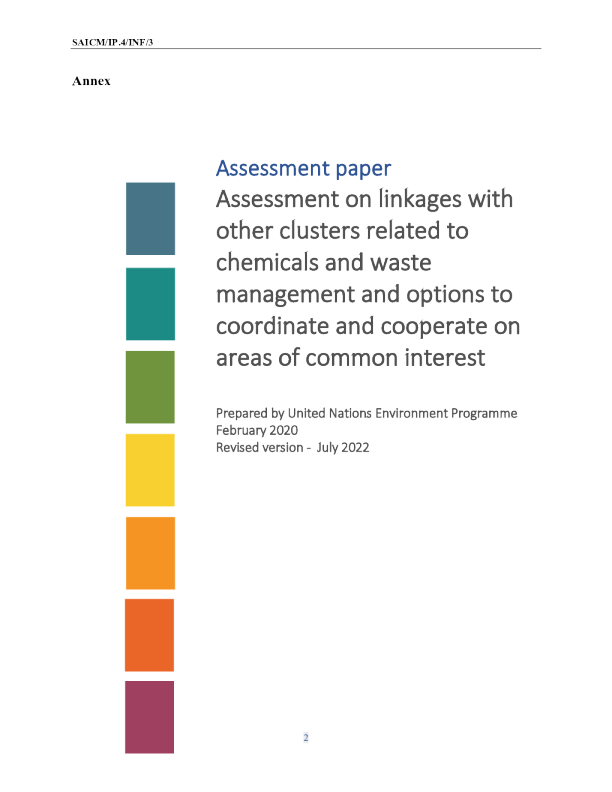 SAICM/IP.4/INF/3

Annex

Assessment paper

Assessment on linkages with other clusters related to chemicals and waste management and options to coordinate and cooperate on areas of common interest

Prepared by United Nations Environment Programme
February 2020
Revised version - July 2022

2